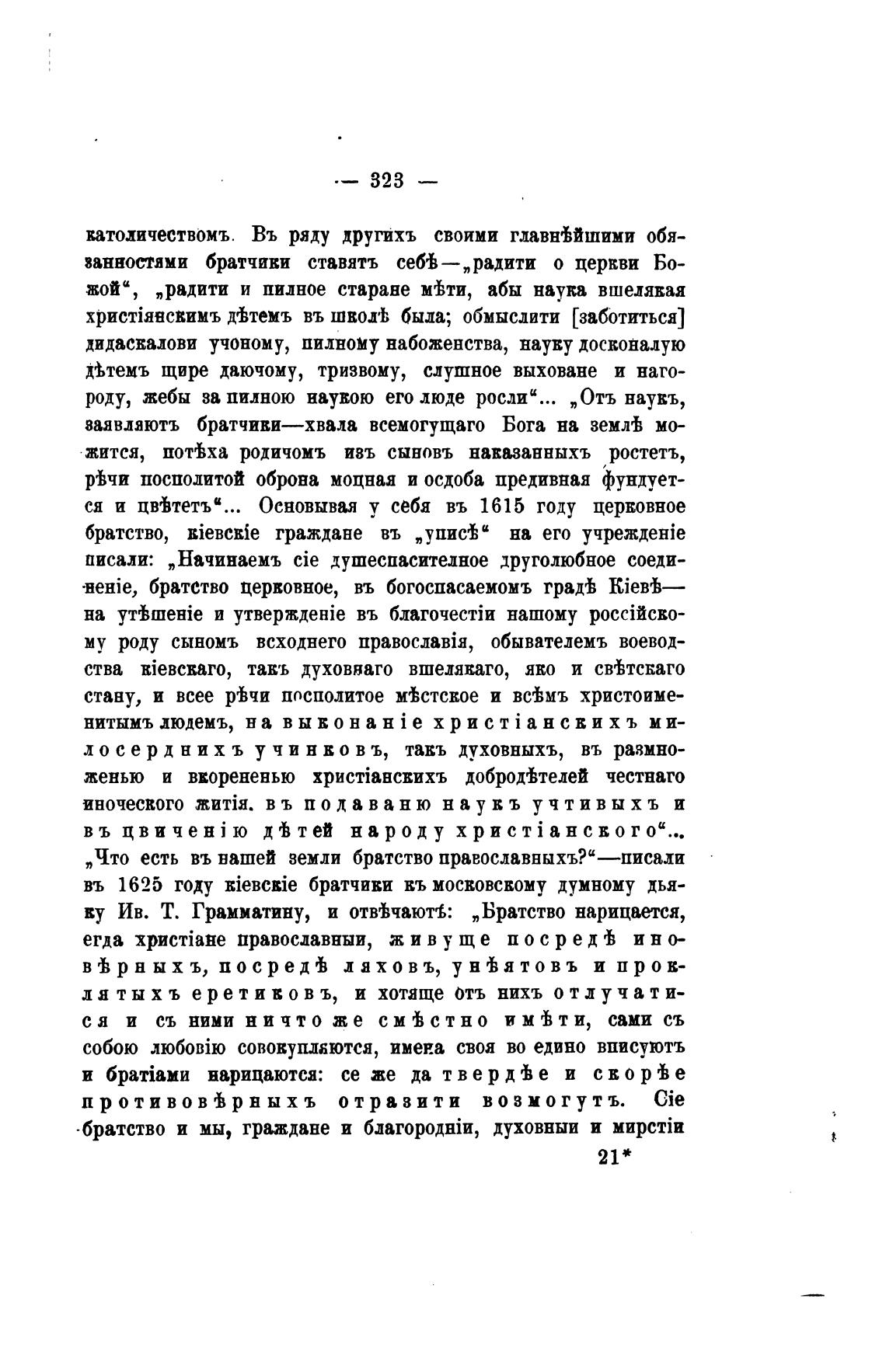 — 323 —

католичествомъ. Въ ряду другихъ своими главнѣйшими обязанностями братчики ставятъ себѣ—„радити о церкви Божой“, „радити и пилное старане мѣти, абы наука вшелякая христіянскимъ дѣтемъ въ школѣ была; обмыслити [заботиться] дидаскалови учоному, пилному набоженства, науку досконалую дѣтемъ щире даючому, тризвому, слушное выховане и нагороду, жебы за пилною наукою его люде росли“... „Отъ наукъ, заявляютъ братчики—хвала всемогущаго Бога на землѣ можится, потѣха родичомъ изъ сыновъ наказанныхъ ростетъ, рѣчи посполитой оброна моцная и осдоба предивная фундуется и цвѣтетъ“... Основывая у себя въ 1615 году церковное братство, кіевскіе граждане въ „уписѣ“ на его учрежденіе писали: „Начинаемъ сіе душеспасителное друголюбное соединеніе, братство церковное, въ богоспасаемомъ градѣ Кіевѣ—на утѣшеніе и утвержденіе въ благочестіи нашому россійскому роду сыномъ всходнего православія, обывателемъ воеводства кіевскаго, такъ духовнаго вшелякаго, яко и свѣтскаго стану, и всее рѣчи посполитое мѣстское и всѣмъ христоименитымъ людемъ, на выконаніе христіанскихъ милосерднихъ учинковъ, такъ духовныхъ, въ размноженью и вкорененью христіанскихъ добродѣтелей честнаго иноческого житія. въ подаваню наукъ учтивыхъ и въ цвиченію дѣтей народу христіанского“... „Что есть въ нашей земли братство православныхъ?“—писали въ 1625 году кіевскіе братчики къ московскому думному дьяку Ив. Т. Грамматину, и отвѣчаютъ: „Братство нарицается, егда христіане православныи, живуще посредѣ иновѣрныхъ, посредѣ ляховъ, унѣятовъ и проклятыхъ еретиковъ, и хотяще отъ нихъ отлучатися и съ ними ничто же смѣстно имѣти, сами съ собою любовію совокупляются, имена своя во едино вписуютъ и братіами нарицаются: се же да твердѣе и скорѣе противовѣрныхъ отразити возмогутъ. Сіе братство и мы, граждане и благородніи, духовныи и мирстіи

21*